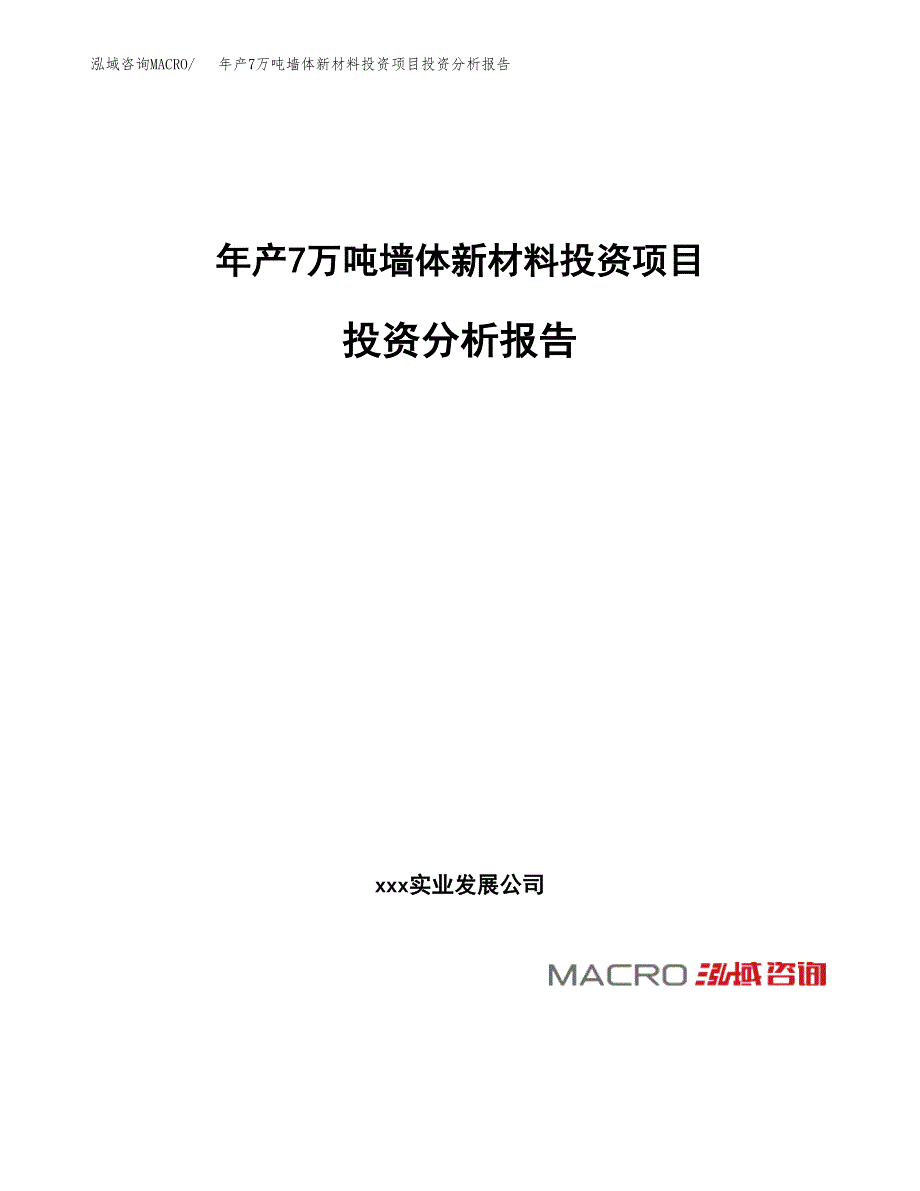 泓域咨询MACRO/ 年产7万吨墙体新材料投资项目投资分析报告

年产7万吨墙体新材料投资项目

投资分析报告

xxx实业发展公司

MACRO 泓域咨询